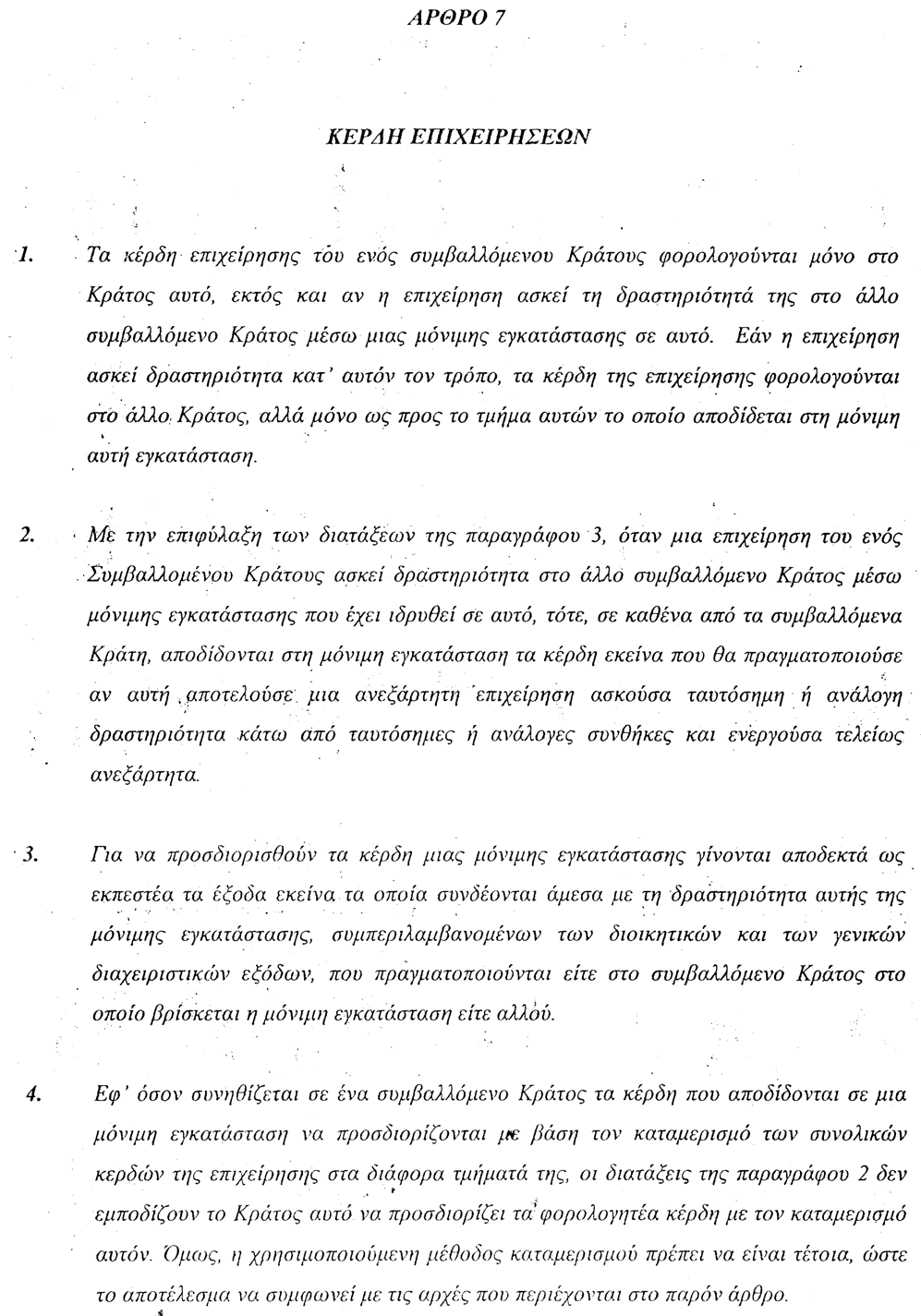 ΑΡΘΡΟ 7

ΚΕΡΔΗ ΕΠΙΧΕΙΡΗΣΕΩΝ

1. Τα κέρδη επιχείρησης του ενός συμβαλλόμενου Κράτους φορολογούνται μόνο στο Κράτος αυτό, εκτός και αν η επιχείρηση ασκεί τη δραστηριότητά της στο άλλο συμβαλλόμενο Κράτος μέσω μιας μόνιμης εγκατάστασης σε αυτό. Εάν η επιχείρηση ασκεί δραστηριότητα κατ' αυτόν τον τρόπο, τα κέρδη της επιχείρησης φορολογούνται στο άλλο Κράτος, αλλά μόνο ως προς το τμήμα αυτών το οποίο αποδίδεται στη μόνιμη αυτή εγκατάσταση.

2. Με την επιφύλαξη των διατάξεων της παραγράφου 3, όταν μια επιχείρηση του ενός Συμβαλλομένου Κράτους ασκεί δραστηριότητα στο άλλο συμβαλλόμενο Κράτος μέσω μόνιμης εγκατάστασης που έχει ιδρυθεί σε αυτό, τότε, σε καθένα από τα συμβαλλόμενα Κράτη, αποδίδονται στη μόνιμη εγκατάσταση τα κέρδη εκείνα που θα πραγματοποιούσε αν αυτή αποτελούσε μια ανεξάρτητη επιχείρηση ασκούσα ταυτόσημη ή ανάλογη δραστηριότητα κάτω από ταυτόσημες ή ανάλογες συνθήκες και ενεργούσα τελείως ανεξάρτητα.

3. Για να προσδιορισθούν τα κέρδη μιας μόνιμης εγκατάστασης γίνονται αποδεκτά ως εκπεστέα τα έξοδα εκείνα τα οποία συνδέονται άμεσα με τη δραστηριότητα αυτής της μόνιμης εγκατάστασης, συμπεριλαμβανομένων των διοικητικών και των γενικών διαχειριστικών εξόδων, που πραγματοποιούνται είτε στο συμβαλλόμενο Κράτος στο οποίο βρίσκεται η μόνιμη εγκατάσταση είτε αλλού.

4. Εφ' όσον συνηθίζεται σε ένα συμβαλλόμενο Κράτος τα κέρδη που αποδίδονται σε μια μόνιμη εγκατάσταση να προσδιορίζονται με βάση τον καταμερισμό των συνολικών κερδών της επιχείρησης στα διάφορα τμήματά της, οι διατάξεις της παραγράφου 2 δεν εμποδίζουν το Κράτος αυτό να προσδιορίζει τα φορολογητέα κέρδη με τον καταμερισμό αυτόν. Όμως, η χρησιμοποιούμενη μέθοδος καταμερισμού πρέπει να είναι τέτοια, ώστε το αποτέλεσμα να συμφωνεί με τις αρχές που περιέχονται στο παρόν άρθρο.